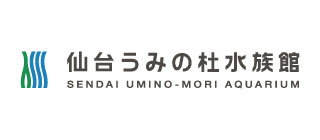 仙台うみの杜水族館
SENDAI UMINO-MORI AQUARIUM